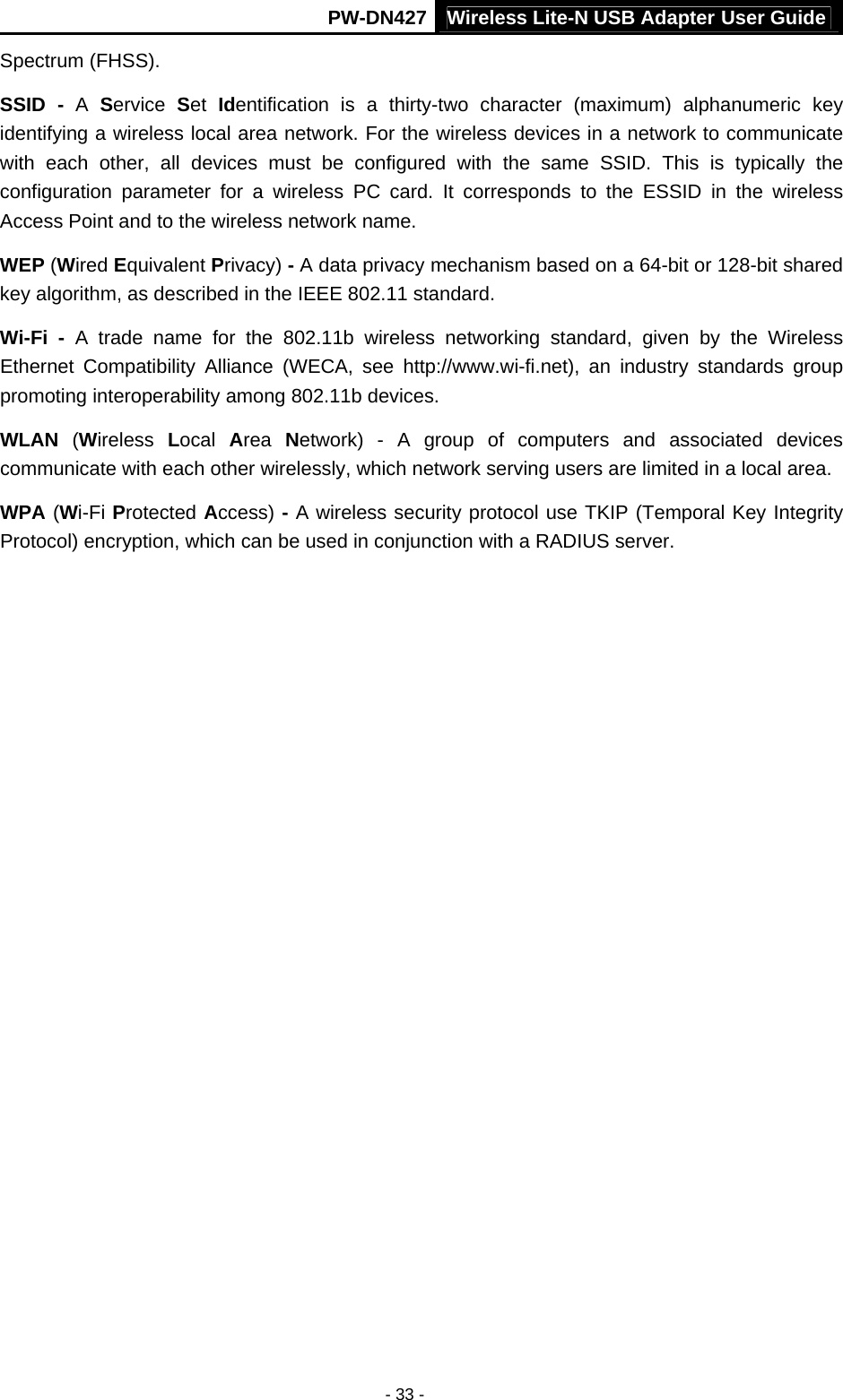 PW-DN427 Wireless Lite-N USB Adapter User Guide

Spectrum (FHSS).

SSID - A Service Set Identification is a thirty-two character (maximum) alphanumeric key identifying a wireless local area network. For the wireless devices in a network to communicate with each other, all devices must be configured with the same SSID. This is typically the configuration parameter for a wireless PC card. It corresponds to the ESSID in the wireless Access Point and to the wireless network name.

WEP (Wired Equivalent Privacy) - A data privacy mechanism based on a 64-bit or 128-bit shared key algorithm, as described in the IEEE 802.11 standard.

Wi-Fi - A trade name for the 802.11b wireless networking standard, given by the Wireless Ethernet Compatibility Alliance (WECA, see http://www.wi-fi.net), an industry standards group promoting interoperability among 802.11b devices.

WLAN (Wireless Local Area Network) - A group of computers and associated devices communicate with each other wirelessly, which network serving users are limited in a local area.

WPA (Wi-Fi Protected Access) - A wireless security protocol use TKIP (Temporal Key Integrity Protocol) encryption, which can be used in conjunction with a RADIUS server.

- 33 -